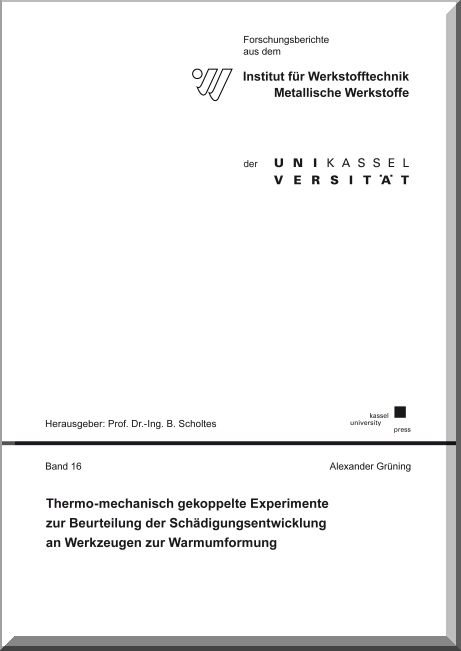 Forschungsberichte aus dem

Institut für Werkstofftechnik
Metallische Werkstoffe

der UNIKASSEL
VERSITÄT

Herausgeber: Prof. Dr.-Ing. B. Scholtes

kassel
university
press

Band 16

Alexander Grüning

Thermo-mechanisch gekoppelte Experimente zur Beurteilung der Schädigungsentwicklung an Werkzeugen zur Warmumformung